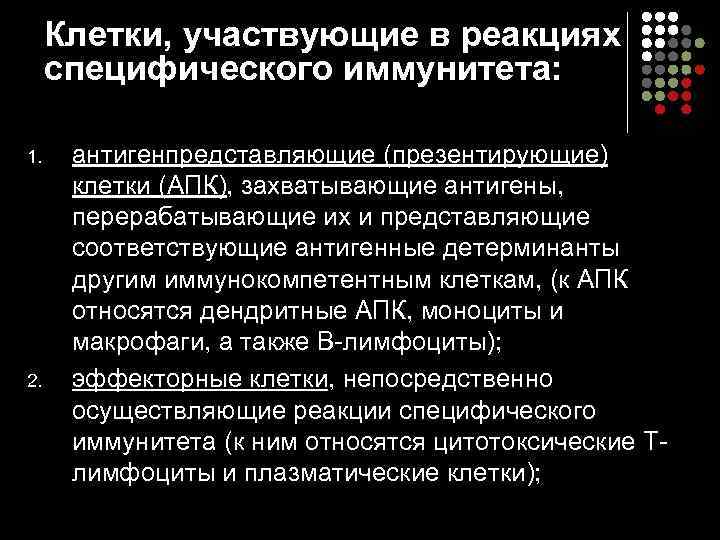 Клетки, участвующие в реакциях специфического иммунитета:

1. антигенпредставляющие (презентирующие) клетки (АПК), захватывающие антигены, перерабатывающие их и представляющие соответствующие антигенные детерминанты другим иммунокомпетентным клеткам, (к АПК относятся дендритные АПК, моноциты и макрофаги, а также В-лимфоциты);

2. эффекторные клетки, непосредственно осуществляющие реакции специфического иммунитета (к ним относятся цитотоксические Т-лимфоциты и плазматические клетки);